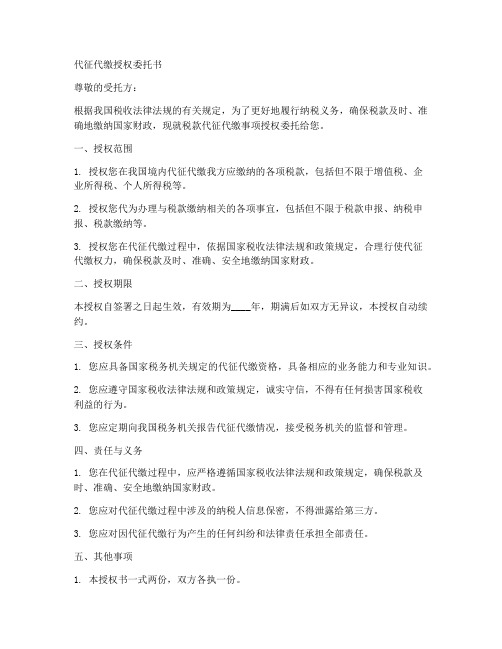 代征代缴授权委托书

尊敬的受托方：

根据我国税收法律法规的有关规定，为了更好地履行纳税义务，确保税款及时、准确地缴纳国家财政，现就税款代征代缴事项授权委托给您。

一、授权范围

1. 授权您在我国境内代征代缴我方应缴纳的各项税款，包括但不限于增值税、企业所得税、个人所得税等。

2. 授权您代为办理与税款缴纳相关的各项事宜，包括但不限于税款申报、纳税申报、税款缴纳等。

3. 授权您在代征代缴过程中，依据国家税收法律法规和政策规定，合理行使代征代缴权力，确保税款及时、准确、安全地缴纳国家财政。

二、授权期限

本授权自签署之日起生效，有效期为____年，期满后如双方无异议，本授权自动续约。

三、授权条件

1. 您应具备国家税务机关规定的代征代缴资格，具备相应的业务能力和专业知识。

2. 您应遵守国家税收法律法规和政策规定，诚实守信，不得有任何损害国家税收利益的行为。

3. 您应定期向我国税务机关报告代征代缴情况，接受税务机关的监督和管理。

四、责任与义务

1. 您在代征代缴过程中，应严格遵循国家税收法律法规和政策规定，确保税款及时、准确、安全地缴纳国家财政。

2. 您应对代征代缴过程中涉及的纳税人信息保密，不得泄露给第三方。

3. 您应对因代征代缴行为产生的任何纠纷和法律责任承担全部责任。

五、其他事项

1. 本授权书一式两份，双方各执一份。